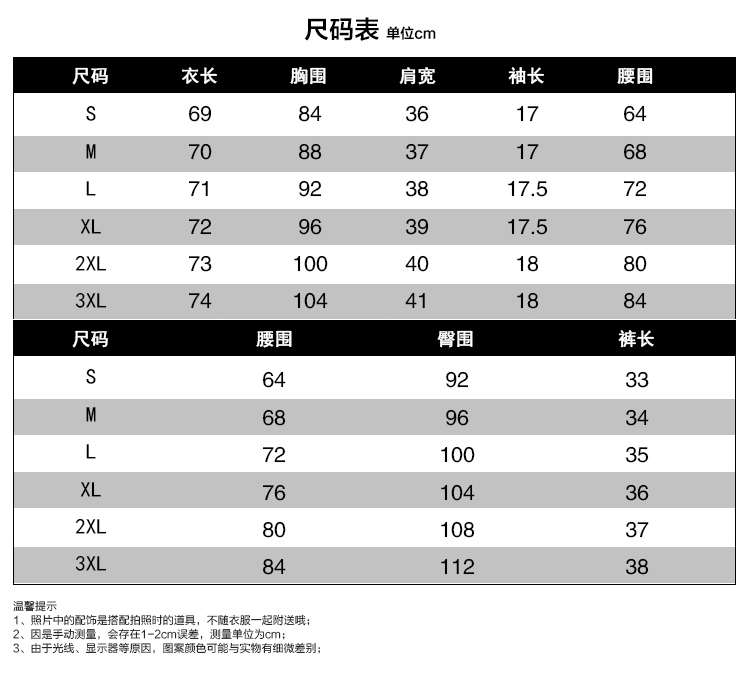 尺码表 单位cm

| 尺码 | 衣长 | 胸围 | 肩宽 | 袖长 | 腰围 |
|---|---|---|---|---|---|
| S | 69 | 84 | 36 | 17 | 64 |
| M | 70 | 88 | 37 | 17 | 68 |
| L | 71 | 92 | 38 | 17.5 | 72 |
| XL | 72 | 96 | 39 | 17.5 | 76 |
| 2XL | 73 | 100 | 40 | 18 | 80 |
| 3XL | 74 | 104 | 41 | 18 | 84 |

| 尺码 | 腰围 | 臀围 | 裤长 |
|---|---|---|---|
| S | 64 | 92 | 33 |
| M | 68 | 96 | 34 |
| L | 72 | 100 | 35 |
| XL | 76 | 104 | 36 |
| 2XL | 80 | 108 | 37 |
| 3XL | 84 | 112 | 38 |

温馨提示
1、照片中的配饰是搭配拍照时的道具，不随衣服一起附送哦；
2、因是手动测量，会存在1-2cm误差，测量单位为cm；
3、由于光线、显示器等原因，图案颜色可能与实物有细微差别；